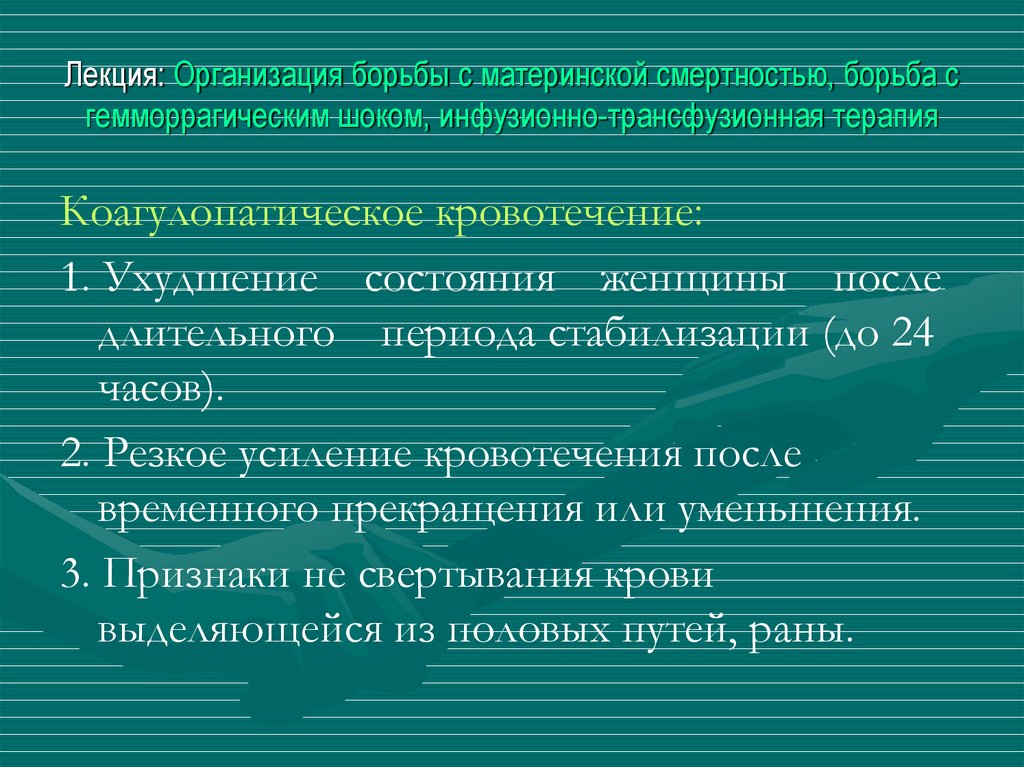 Лекция: Организация борьбы с материнской смертностью, борьба с гемморрагическим шоком, инфузионно-трансфузионная терапия

Коагулопатическое кровотечение:

1. Ухудшение состояния женщины после длительного периода стабилизации (до 24 часов).

2. Резкое усиление кровотечения после временного прекращения или уменьшения.

3. Признаки не свертывания крови выделяющейся из половых путей, раны.